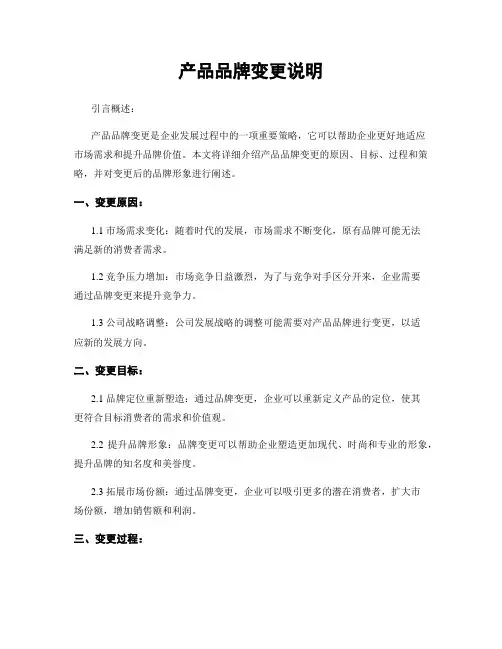 产品品牌变更说明

引言概述：

产品品牌变更是企业发展过程中的一项重要策略，它可以帮助企业更好地适应市场需求和提升品牌价值。本文将详细介绍产品品牌变更的原因、目标、过程和策略，并对变更后的品牌形象进行阐述。

一、变更原因：

1.1 市场需求变化：随着时代的发展，市场需求不断变化，原有品牌可能无法满足新的消费者需求。

1.2 竞争压力增加：市场竞争日益激烈，为了与竞争对手区分开来，企业需要通过品牌变更来提升竞争力。

1.3 公司战略调整：公司发展战略的调整可能需要对产品品牌进行变更，以适应新的发展方向。

二、变更目标：

2.1 品牌定位重新塑造：通过品牌变更，企业可以重新定义产品的定位，使其更符合目标消费者的需求和价值观。

2.2 提升品牌形象：品牌变更可以帮助企业塑造更加现代、时尚和专业的形象，提升品牌的知名度和美誉度。

2.3 拓展市场份额：通过品牌变更，企业可以吸引更多的潜在消费者，扩大市场份额，增加销售额和利润。

三、变更过程：